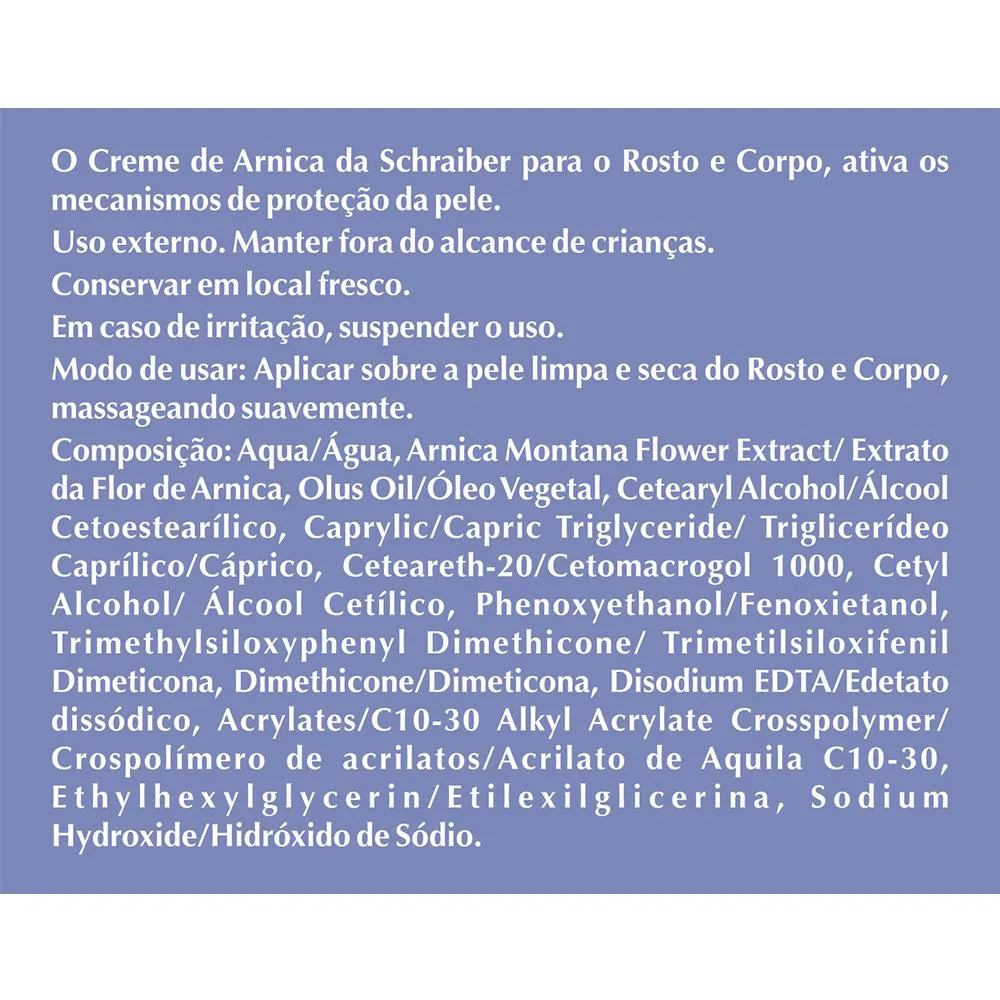 O Creme de Arnica da Schraiber para o Rosto e Corpo, ativa os mecanismos de proteção da pele.
Uso externo. Manter fora do alcance de crianças.
Conservar em local fresco.
Em caso de irritação, suspender o uso.
Modo de usar: Aplicar sobre a pele limpa e seca do Rosto e Corpo, massageando suavemente.
Composição: Aqua/Água, Arnica Montana Flower Extract/ Extrato da Flor de Arnica, Olus Oil/Óleo Vegetal, Cetearyl Alcohol/Álcool Cetoestearílico, Caprylic/Capric Triglyceride/ Triglicerídeo Caprílico/Cáprico, Ceteareth-20/Cetomacrogol 1000, Cetyl Alcohol/ Álcool Cetílico, Phenoxyethanol/Fenoxietanol, Trimethylsiloxyphenyl Dimethicone/ Trimetilsiloxifenil Dimeticona, Dimethicone/Dimeticona, Disodium EDTA/Edetato dissódico, Acrylates/C10-30 Alkyl Acrylate Crosspolymer/ Crospolímero de acrilatos/Acrilato de Aquila C10-30, Ethylhexylglycerin/Etilexilglicerina, Sodium Hydroxide/Hidróxido de Sódio.